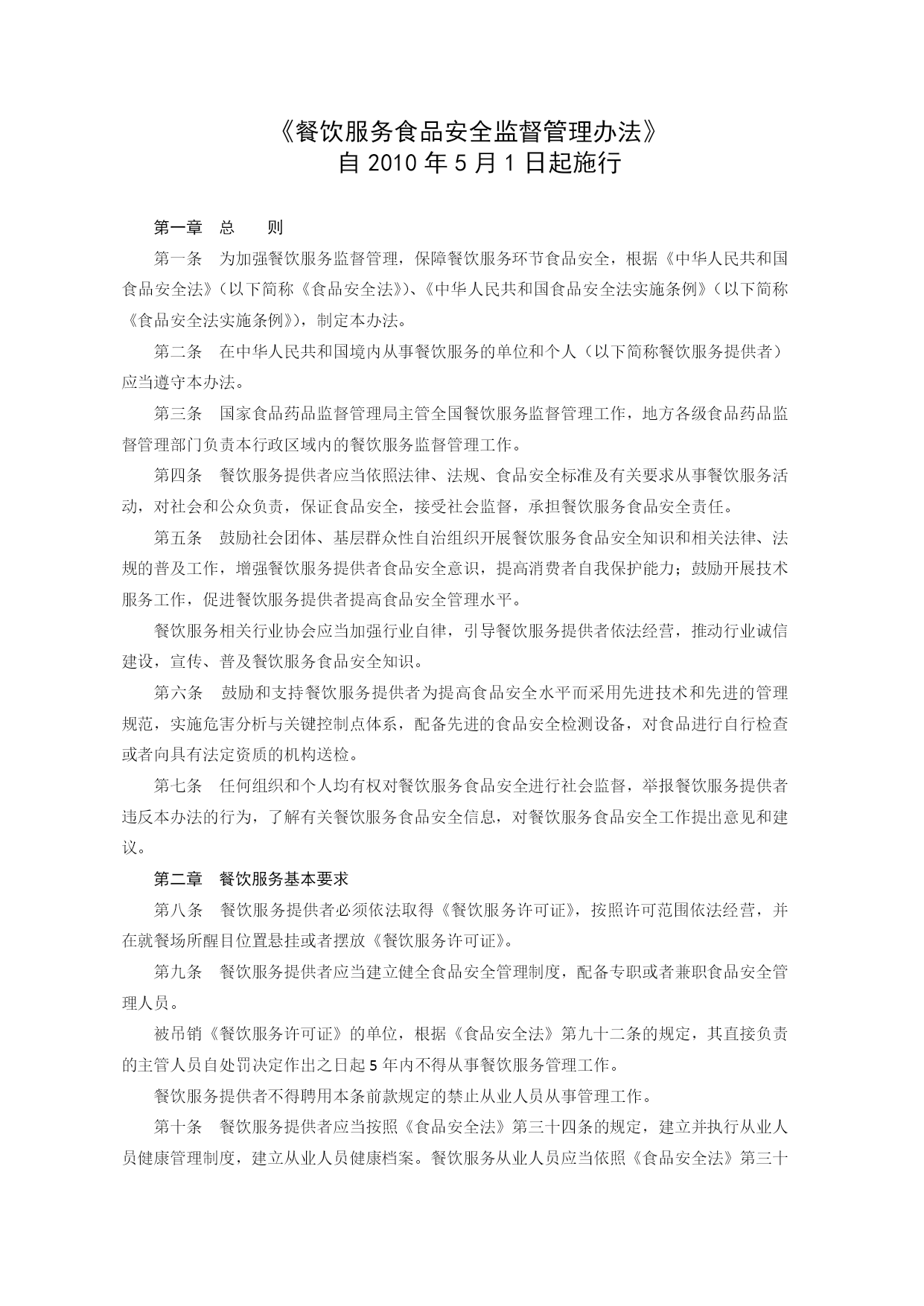 《餐饮服务食品安全监督管理办法》
自 2010 年 5 月 1 日起施行

第一章　总　　则

第一条　为加强餐饮服务监督管理，保障餐饮服务环节食品安全，根据《中华人民共和国食品安全法》（以下简称《食品安全法》）、《中华人民共和国食品安全法实施条例》（以下简称《食品安全法实施条例》），制定本办法。

第二条　在中华人民共和国境内从事餐饮服务的单位和个人（以下简称餐饮服务提供者）应当遵守本办法。

第三条　国家食品药品监督管理局主管全国餐饮服务监督管理工作，地方各级食品药品监督管理部门负责本行政区域内的餐饮服务监督管理工作。

第四条　餐饮服务提供者应当依照法律、法规、食品安全标准及有关要求从事餐饮服务活动，对社会和公众负责，保证食品安全，接受社会监督，承担餐饮服务食品安全责任。

第五条　鼓励社会团体、基层群众性自治组织开展餐饮服务食品安全知识和相关法律、法规的普及工作，增强餐饮服务提供者食品安全意识，提高消费者自我保护能力；鼓励开展技术服务工作，促进餐饮服务提供者提高食品安全管理水平。

餐饮服务相关行业协会应当加强行业自律，引导餐饮服务提供者依法经营，推动行业诚信建设，宣传、普及餐饮服务食品安全知识。

第六条　鼓励和支持餐饮服务提供者为提高食品安全水平而采用先进技术和先进的管理规范，实施危害分析与关键控制点体系，配备先进的食品安全检测设备，对食品进行自行检查或者向具有法定资质的机构送检。

第七条　任何组织和个人均有权对餐饮服务食品安全进行社会监督，举报餐饮服务提供者违反本办法的行为，了解有关餐饮服务食品安全信息，对餐饮服务食品安全工作提出意见和建议。

第二章　餐饮服务基本要求

第八条　餐饮服务提供者必须依法取得《餐饮服务许可证》，按照许可范围依法经营，并在就餐场所醒目位置悬挂或者摆放《餐饮服务许可证》。

第九条　餐饮服务提供者应当建立健全食品安全管理制度，配备专职或者兼职食品安全管理人员。

被吊销《餐饮服务许可证》的单位，根据《食品安全法》第九十二条的规定，其直接负责的主管人员自处罚决定作出之日起 5 年内不得从事餐饮服务管理工作。

餐饮服务提供者不得聘用本条前款规定的禁止从业人员从事管理工作。

第十条　餐饮服务提供者应当按照《食品安全法》第三十四条的规定，建立并执行从业人员健康管理制度，建立从业人员健康档案。餐饮服务从业人员应当依照《食品安全法》第三十